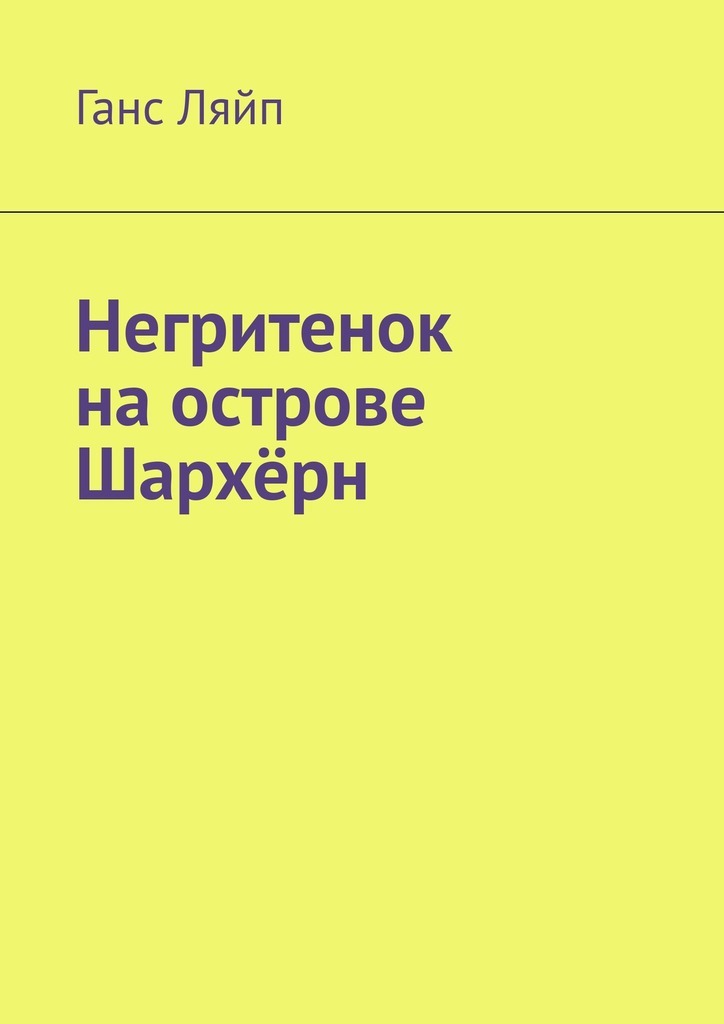 Ганс Ляйп

Негритенок на острове Шархёрн